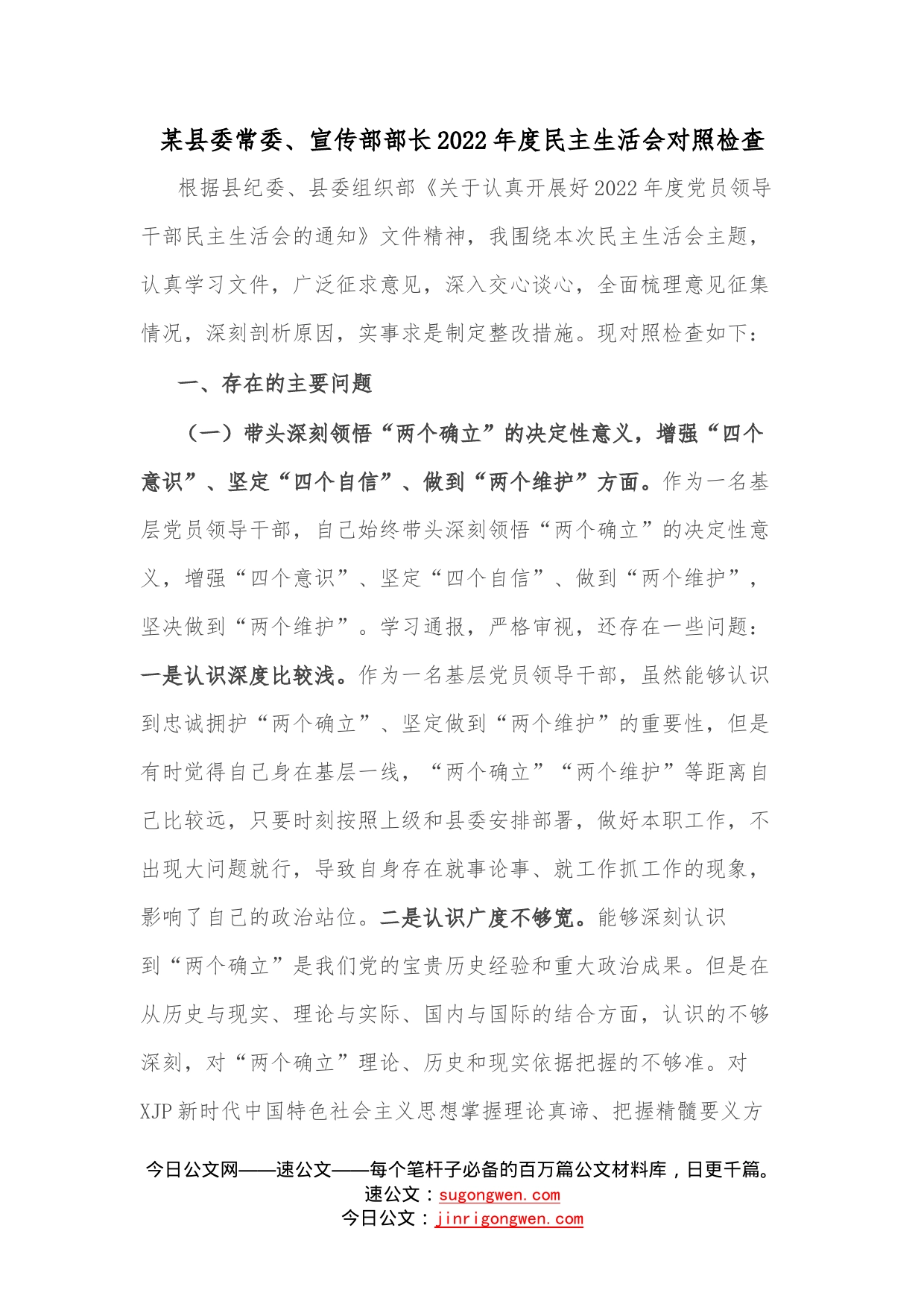 某县委常委、宣传部部长2022年度民主生活会对照检查

根据县纪委、县委组织部《关于认真开展好2022年度党员领导干部民主生活会的通知》文件精神，我围绕本次民主生活会主题，认真学习文件，广泛征求意见，深入交心谈心，全面梳理意见征集情况，深刻剖析原因，实事求是制定整改措施。现对照检查如下：

一、存在的主要问题

（一）带头深刻领悟“两个确立”的决定性意义，增强“四个意识”、坚定“四个自信”、做到“两个维护”方面。作为一名基层党员领导干部，自己始终带头深刻领悟“两个确立”的决定性意义，增强“四个意识”、坚定“四个自信”、做到“两个维护”，坚决做到“两个维护”。学习通报，严格审视，还存在一些问题：一是认识深度比较浅。作为一名基层党员领导干部，虽然能够认识到忠诚拥护“两个确立”、坚定做到“两个维护”的重要性，但是有时觉得自己身在基层一线，“两个确立”“两个维护”等距离自己比较远，只要时刻按照上级和县委安排部署，做好本职工作，不出现大问题就行，导致自身存在就事论事、就工作抓工作的现象，影响了自己的政治站位。二是认识广度不够宽。能够深刻认识到“两个确立”是我们党的宝贵历史经验和重大政治成果。但是在从历史与现实、理论与实际、国内与国际的结合方面，认识的不够深刻，对“两个确立”理论、历史和现实依据把握的不够准。对XJP新时代中国特色社会主义思想掌握理论真谛、把握精髓要义方

今日公文网——速公文——每个笔杆子必备的百万篇公文材料库，日更千篇。
速公文：sugongwen.com
今日公文：jinrigongwen.com